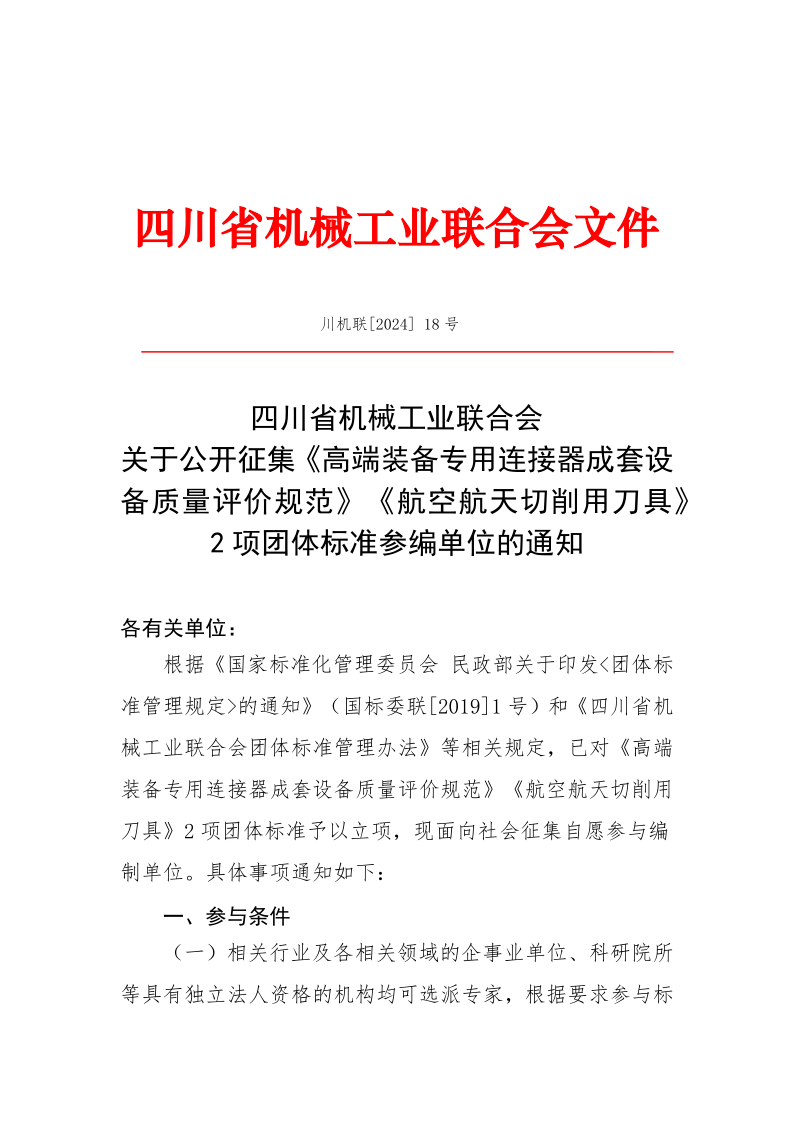 四川省机械工业联合会文件

川机联[2024] 18 号

四川省机械工业联合会
关于公开征集《高端装备专用连接器成套设备质量评价规范》《航空航天切削用刀具》2 项团体标准参编单位的通知

各有关单位：

根据《国家标准化管理委员会 民政部关于印发<团体标准管理规定>的通知》（国标委联[2019]1 号）和《四川省机械工业联合会团体标准管理办法》等相关规定，已对《高端装备专用连接器成套设备质量评价规范》《航空航天切削用刀具》2 项团体标准予以立项，现面向社会征集自愿参与编制单位。具体事项通知如下：

一、参与条件

（一）相关行业及各相关领域的企事业单位、科研院所等具有独立法人资格的机构均可选派专家，根据要求参与标